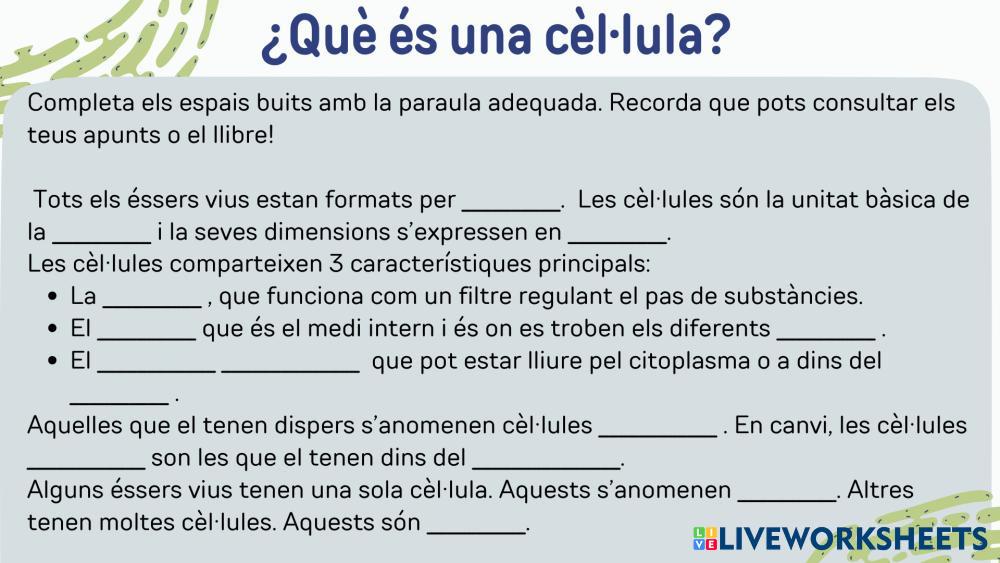 ¿Què és una cèl·lula?

Completa els espais buits amb la paraula adequada. Recorda que pots consultar els teus apunts o el llibre!

Tots els éssers vius estan formats per ____. Les cèl·lules són la unitat bàsica de la ____ i la seves dimensions s'expressen en ____.
Les cèl·lules comparteixen 3 característiques principals:
• La ____ , que funciona com un filtre regulant el pas de substàncies.
• El ____ que és el medi intern i és on es troben els diferents ____ .
• El ____ ____ que pot estar lliure pel citoplasma o a dins del ____ .
Aquelles que el tenen dispers s'anomenen cèl·lules ____ . En canvi, les cèl·lules ____ son les que el tenen dins del ____.
Alguns éssers vius tenen una sola cèl·lula. Aquests s'anomenen ____. Altres tenen moltes cèl·lules. Aquests són ____.

LIVEWORKSHEETS